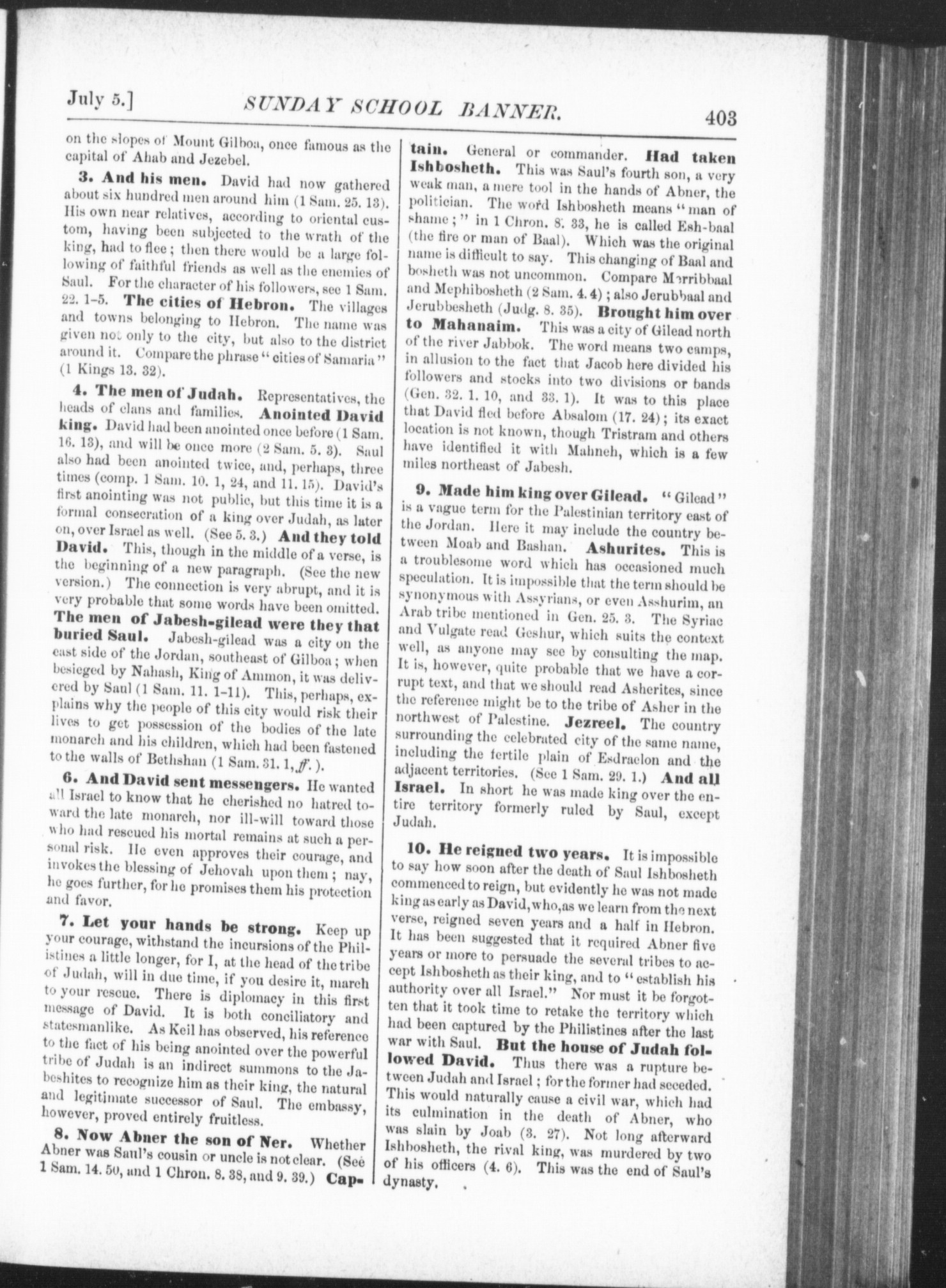 July 5.] SUNDAY SCHOOL BANNER. 403

on the slopes of Mount Gilboa, once famous as the capital of Ahab and Jezebel.

3. And his men. David had now gathered about six hundred men around him (1 Sam. 25. 13). His own near relatives, according to oriental custom, having been subjected to the wrath of the king, had to flee; then there would be a large following of faithful friends as well as the enemies of Saul. For the character of his followers, see 1 Sam. 22. 1-5. The cities of Hebron. The villages and towns belonging to Hebron. The name was given not only to the city, but also to the district around it. Compare the phrase "cities of Samaria" (1 Kings 13. 32).

4. The men of Judah. Representatives, the heads of clans and families. Anointed David king. David had been anointed once before (1 Sam. 16. 13), and will be once more (2 Sam. 5. 3). Saul also had been anointed twice, and, perhaps, three times (comp. 1 Sam. 10. 1, 24, and 11. 15). David's first anointing was not public, but this time it is a formal consecration of a king over Judah, as later on, over Israel as well. (See 5. 3.) And they told David. This, though in the middle of a verse, is the beginning of a new paragraph. (See the new version.) The connection is very abrupt, and it is very probable that some words have been omitted. The men of Jabesh-gilead were they that buried Saul. Jabesh-gilead was a city on the east side of the Jordan, southeast of Gilboa; when besieged by Nahash, King of Ammon, it was delivered by Saul (1 Sam. 11. 1-11). This, perhaps, explains why the people of this city would risk their lives to get possession of the bodies of the late monarch and his children, which had been fastened to the walls of Bethshan (1 Sam. 31. 1, ff.).

6. And David sent messengers. He wanted all Israel to know that he cherished no hatred toward the late monarch, nor ill-will toward those who had rescued his mortal remains at such a personal risk. He even approves their courage, and invokes the blessing of Jehovah upon them; nay, he goes further, for he promises them his protection and favor.

7. Let your hands be strong. Keep up your courage, withstand the incursions of the Philistines a little longer, for I, at the head of the tribe of Judah, will in due time, if you desire it, march to your rescue. There is diplomacy in this first message of David. It is both conciliatory and statesmanlike. As Keil has observed, his reference to the fact of his being anointed over the powerful tribe of Judah is an indirect summons to the Jabeshites to recognize him as their king, the natural and legitimate successor of Saul. The embassy, however, proved entirely fruitless.

8. Now Abner the son of Ner. Whether Abner was Saul's cousin or uncle is not clear. (See 1 Sam. 14. 50, and 1 Chron. 8. 38, and 9. 39.) Captain. General or commander. Had taken Ishbosheth. This was Saul's fourth son, a very weak man, a mere tool in the hands of Abner, the politician. The word Ishbosheth means "man of shame;" in 1 Chron. 8. 33, he is called Esh-baal (the fire or man of Baal). Which was the original name is difficult to say. This changing of Baal and bosheth was not uncommon. Compare Merribbaal and Mephibosheth (2 Sam. 4. 4); also Jerubbaal and Jerubbesheth (Judg. 8. 35). Brought him over to Mahanaim. This was a city of Gilead north of the river Jabbok. The word means two camps, in allusion to the fact that Jacob here divided his followers and stocks into two divisions or bands (Gen. 32. 1. 10, and 33. 1). It was to this place that David fled before Absalom (17. 24); its exact location is not known, though Tristram and others have identified it with Mahneh, which is a few miles northeast of Jabesh.

9. Made him king over Gilead. "Gilead" is a vague term for the Palestinian territory east of the Jordan. Here it may include the country between Moab and Bashan. Ashurites. This is a troublesome word which has occasioned much speculation. It is impossible that the term should be synonymous with Assyrians, or even Asshurim, an Arab tribe mentioned in Gen. 25. 3. The Syriac and Vulgate read Geshur, which suits the context well, as anyone may see by consulting the map. It is, however, quite probable that we have a corrupt text, and that we should read Asherites, since the reference might be to the tribe of Asher in the northwest of Palestine. Jezreel. The country surrounding the celebrated city of the same name, including the fertile plain of Esdraelon and the adjacent territories. (See 1 Sam. 29. 1.) And all Israel. In short he was made king over the entire territory formerly ruled by Saul, except Judah.

10. He reigned two years. It is impossible to say how soon after the death of Saul Ishbosheth commenced to reign, but evidently he was not made king as early as David, who, as we learn from the next verse, reigned seven years and a half in Hebron. It has been suggested that it required Abner five years or more to persuade the several tribes to accept Ishbosheth as their king, and to "establish his authority over all Israel." Nor must it be forgotten that it took time to retake the territory which had been captured by the Philistines after the last war with Saul. But the house of Judah followed David. Thus there was a rupture between Judah and Israel; for the former had seceded. This would naturally cause a civil war, which had its culmination in the death of Abner, who was slain by Joab (3. 27). Not long afterward Ishbosheth, the rival king, was murdered by two of his officers (4. 6). This was the end of Saul's dynasty.